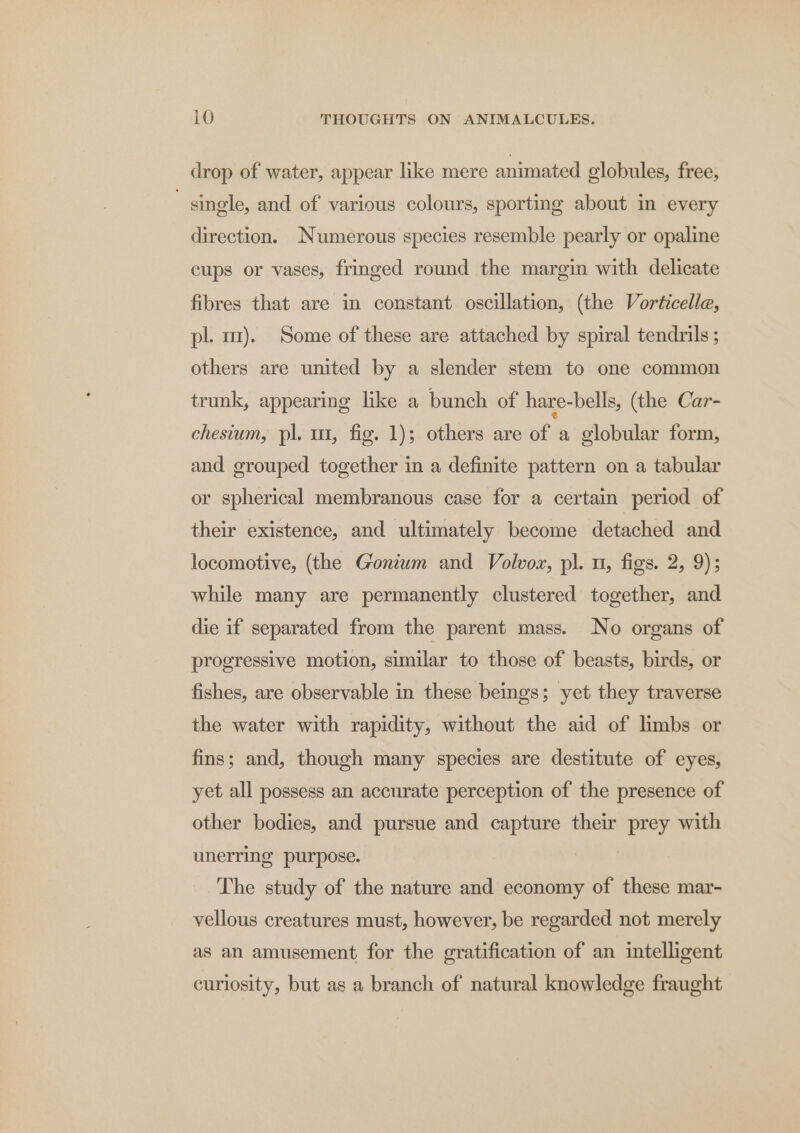 10 THOUGHTS ON ANIMALCULES.

drop of water, appear like mere animated globules, free, single, and of various colours, sporting about in every direction. Numerous species resemble pearly or opaline cups or vases, fringed round the margin with delicate fibres that are in constant oscillation, (the Vorticellæ, pl. III). Some of these are attached by spiral tendrils; others are united by a slender stem to one common trunk, appearing like a bunch of hare-bells, (the Carchesium, pl. III, fig. 1); others are of a globular form, and grouped together in a definite pattern on a tabular or spherical membranous case for a certain period of their existence, and ultimately become detached and locomotive, (the Gonium and Volvox, pl. II, figs. 2, 9); while many are permanently clustered together, and die if separated from the parent mass. No organs of progressive motion, similar to those of beasts, birds, or fishes, are observable in these beings; yet they traverse the water with rapidity, without the aid of limbs or fins; and, though many species are destitute of eyes, yet all possess an accurate perception of the presence of other bodies, and pursue and capture their prey with unerring purpose.

The study of the nature and economy of these marvellous creatures must, however, be regarded not merely as an amusement for the gratification of an intelligent curiosity, but as a branch of natural knowledge fraught